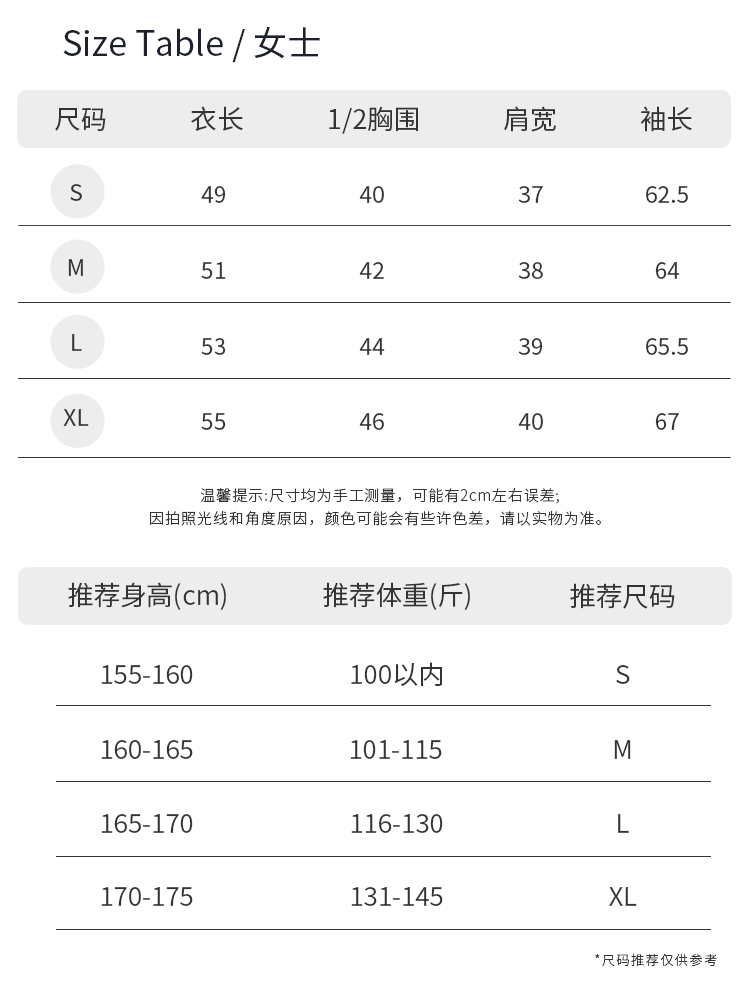 Size Table / 女士

| 尺码 | 衣长 | 1/2胸围 | 肩宽 | 袖长 |
|---|---|---|---|---|
| S | 49 | 40 | 37 | 62.5 |
| M | 51 | 42 | 38 | 64 |
| L | 53 | 44 | 39 | 65.5 |
| XL | 55 | 46 | 40 | 67 |

温馨提示:尺寸均为手工测量，可能有2cm左右误差;
因拍照光线和角度原因，颜色可能会有些许色差，请以实物为准。

| 推荐身高(cm) | 推荐体重(斤) | 推荐尺码 |
|---|---|---|
| 155-160 | 100以内 | S |
| 160-165 | 101-115 | M |
| 165-170 | 116-130 | L |
| 170-175 | 131-145 | XL |

*尺码推荐仅供参考